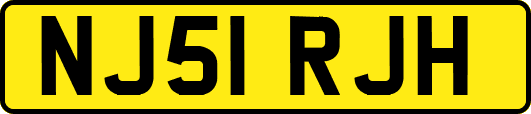 NJ51 RJH